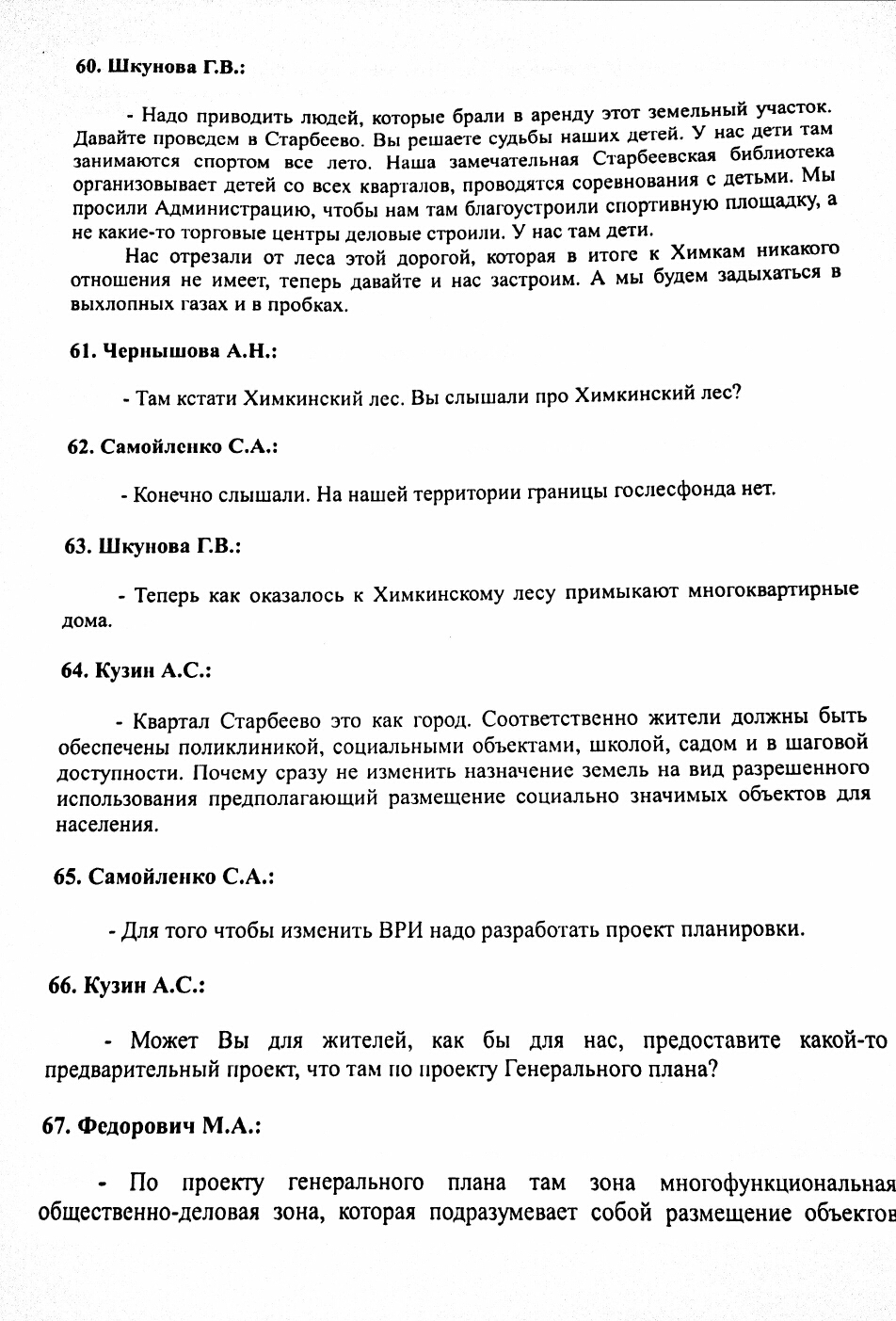 60. Шкунова Г.В.:

- Надо приводить людей, которые брали в аренду этот земельный участок. Давайте проведем в Старбеево. Вы решаете судьбы наших детей. У нас дети там занимаются спортом все лето. Наша замечательная Старбеевская библиотека организовывает детей со всех кварталов, проводятся соревнования с детьми. Мы просили Администрацию, чтобы нам там благоустроили спортивную площадку, а не какие-то торговые центры деловые строили. У нас там дети.

Нас отрезали от леса этой дорогой, которая в итоге к Химкам никакого отношения не имеет, теперь давайте и нас застроим. А мы будем задыхаться в выхлопных газах и в пробках.

61. Чернышова А.Н.:

- Там кстати Химкинский лес. Вы слышали про Химкинский лес?

62. Самойленко С.А.:

- Конечно слышали. На нашей территории границы гослесфонда нет.

63. Шкунова Г.В.:

- Теперь как оказалось к Химкинскому лесу примыкают многоквартирные дома.

64. Кузин А.С.:

- Квартал Старбеево это как город. Соответственно жители должны быть обеспечены поликлиникой, социальными объектами, школой, садом и в шаговой доступности. Почему сразу не изменить назначение земель на вид разрешенного использования предполагающий размещение социально значимых объектов для населения.

65. Самойленко С.А.:

- Для того чтобы изменить ВРИ надо разработать проект планировки.

66. Кузин А.С.:

- Может Вы для жителей, как бы для нас, предоставите какой-то предварительный проект, что там по проекту Генерального плана?

67. Федорович М.А.:

- По проекту генерального плана там зона многофункциональная общественно-деловая зона, которая подразумевает собой размещение объектов